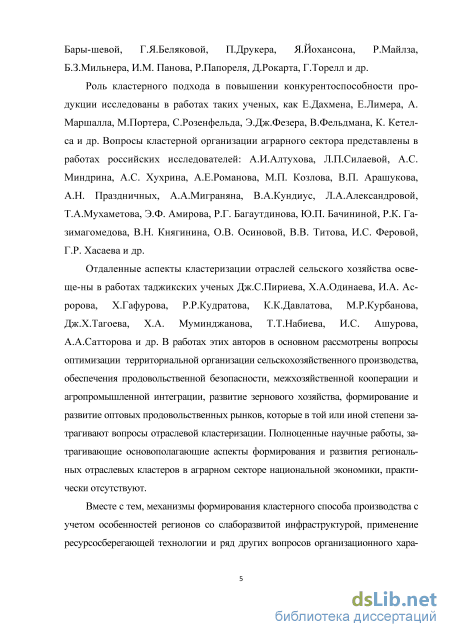 Бары-шевой, Г.Я.Беляковой, П.Друкера, Я.Йохансона, Р.Майлза, Б.З.Мильнера, И.М. Панова, Р.Папореля, Д.Рокарта, Г.Торелл и др.

Роль кластерного подхода в повышении конкурентоспособности продукции исследованы в работах таких ученых, как Е.Дахмена, Е.Лимера, А. Маршалла, М.Портера, С.Розенфельда, Э.Дж.Фезера, В.Фельдмана, К. Кетелса и др. Вопросы кластерной организации аграрного сектора представлены в работах российских исследователей: А.И.Алтухова, Л.П.Силаевой, А.С. Миндрина, А.С. Хухрина, А.Е.Романова, М.П. Козлова, В.П. Арашукова, А.Н. Праздничных, А.А.Миграняна, В.А.Кундиус, Л.А.Александровой, Т.А.Мухаметова, Э.Ф. Амирова, Р.Г. Багаутдинова, Ю.П. Бачининой, Р.К. Газимагомедова, В.Н. Княгинина, О.В. Осиновой, В.В. Титова, И.С. Феровой, Г.Р. Хасаева и др.

Отдаленные аспекты кластеризации отраслей сельского хозяйства освеще-ны в работах таджикских ученых Дж.С.Пириева, Х.А.Одинаева, И.А. Асророва, Х.Гафурова, Р.Р.Кудратова, К.К.Давлатова, М.Р.Курбанова, Дж.Х.Тагоева, Х.А. Муминджанова, Т.Т.Набиева, И.С. Ашурова, А.А.Сатторова и др. В работах этих авторов в основном рассмотрены вопросы оптимизации территориальной организации сельскохозяйственного производства, обеспечения продовольственной безопасности, межхозяйственной кооперации и агропромышленной интеграции, развитие зернового хозяйства, формирование и развитие оптовых продовольственных рынков, которые в той или иной степени затрагивают вопросы отраслевой кластеризации. Полноценные научные работы, затрагивающие основополагающие аспекты формирования и развития региональных отраслевых кластеров в аграрном секторе национальной экономики, практически отсутствуют.

Вместе с тем, механизмы формирования кластерного способа производства с учетом особенностей регионов со слаборазвитой инфраструктурой, применение ресурсосберегающей технологии и ряд других вопросов организационного хара-

5

dsLib.net
библиотека диссертаций